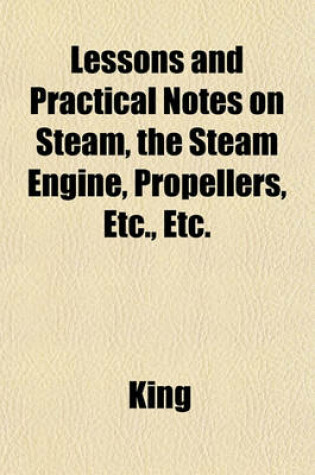 Lessons and Practical Notes on Steam, the Steam Engine, Propellers, Etc., Etc.

King